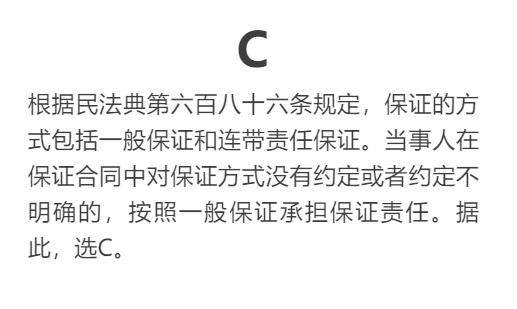 C

根据民法典第六百八十六条规定，保证的方式包括一般保证和连带责任保证。当事人在保证合同中对保证方式没有约定或者约定不明确的，按照一般保证承担保证责任。据此，选C。